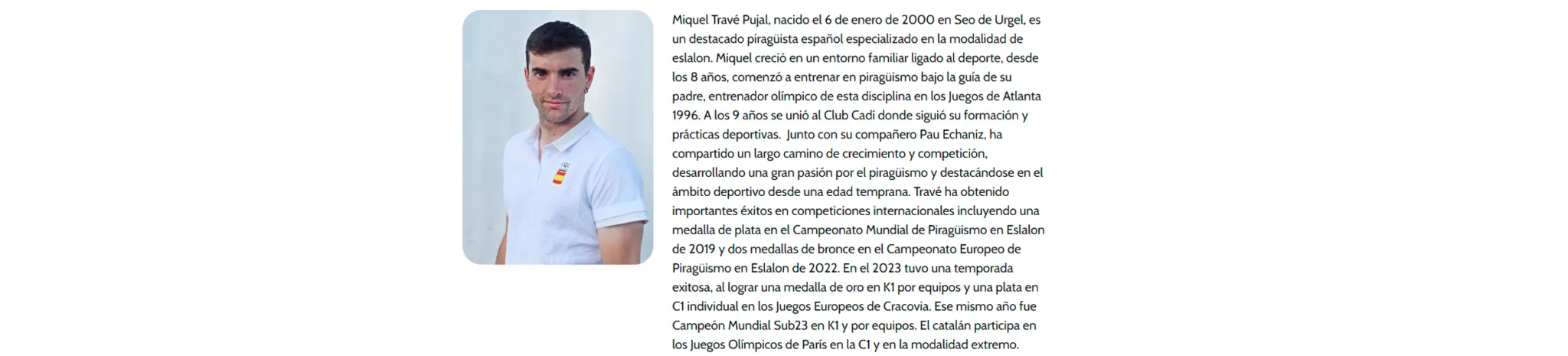 Miquel Travé Pujal, nacido el 6 de enero de 2000 en Seo de Urgel, es un destacado piragüista español especializado en la modalidad de eslalon. Miquel creció en un entorno familiar ligado al deporte, desde los 8 años, comenzó a entrenar en piragüismo bajo la guía de su padre, entrenador olímpico de esta disciplina en los Juegos de Atlanta 1996. A los 9 años se unió al Club Cadí donde siguió su formación y prácticas deportivas. Junto con su compañero Pau Echaniz, ha compartido un largo camino de crecimiento y competición, desarrollando una gran pasión por el piragüismo y destacándose en el ámbito deportivo desde una edad temprana. Travé ha obtenido importantes éxitos en competiciones internacionales incluyendo una medalla de plata en el Campeonato Mundial de Piragüismo en Eslalon de 2019 y dos medallas de bronce en el Campeonato Europeo de Piragüismo en Eslalon de 2022. En el 2023 tuvo una temporada exitosa, al lograr una medalla de oro en K1 por equipos y una plata en C1 individual en los Juegos Europeos de Cracovia. Ese mismo año fue Campeón Mundial Sub23 en K1 y por equipos. El catalán participa en los Juegos Olímpicos de París en la C1 y en la modalidad extremo.